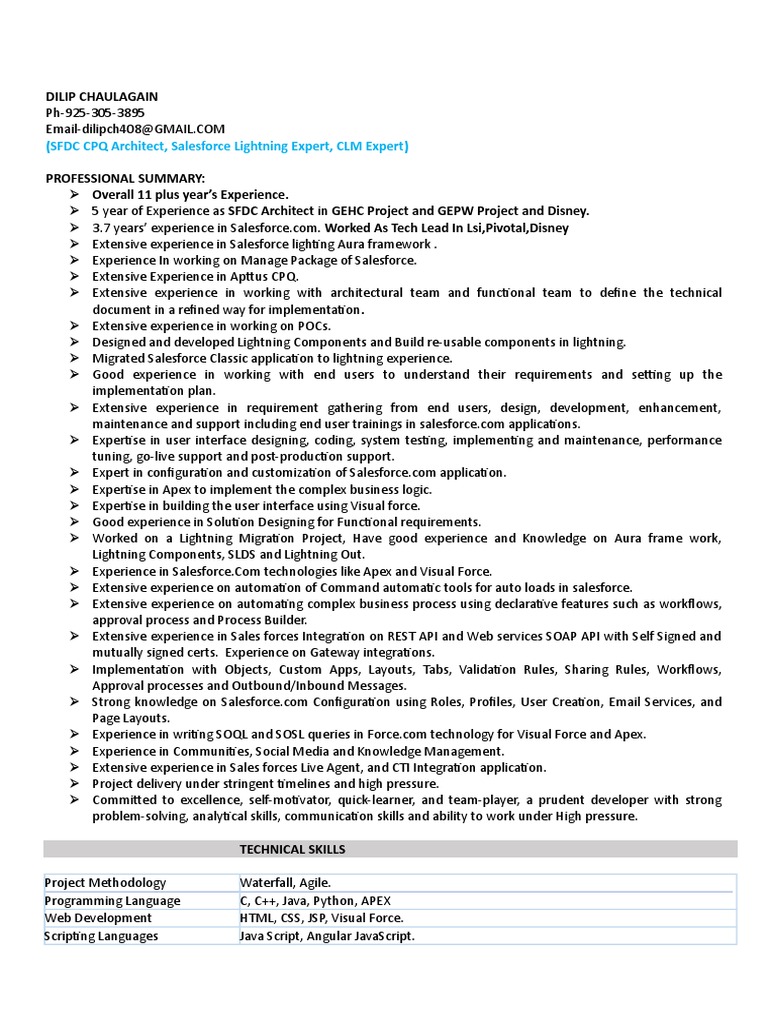 DILIP CHAULAGAIN
Ph-925-305-3895
Email-dilipch408@GMAIL.COM
(SFDC CPQ Architect, Salesforce Lightning Expert, CLM Expert)

PROFESSIONAL SUMMARY:
➢ Overall 11 plus year's Experience.
➢ 5 year of Experience as SFDC Architect in GEHC Project and GEPW Project and Disney.
➢ 3.7 years' experience in Salesforce.com. Worked As Tech Lead In Lsi,Pivotal,Disney
➢ Extensive experience in Salesforce lighting Aura framework .
➢ Experience In working on Manage Package of Salesforce.
➢ Extensive Experience in Apttus CPQ.
➢ Extensive experience in working with architectural team and functional team to define the technical document in a refined way for implementation.
➢ Extensive experience in working on POCs.
➢ Designed and developed Lightning Components and Build re-usable components in lightning.
➢ Migrated Salesforce Classic application to lightning experience.
➢ Good experience in working with end users to understand their requirements and setting up the implementation plan.
➢ Extensive experience in requirement gathering from end users, design, development, enhancement, maintenance and support including end user trainings in salesforce.com applications.
➢ Expertise in user interface designing, coding, system testing, implementing and maintenance, performance tuning, go-live support and post-production support.
➢ Expert in configuration and customization of Salesforce.com application.
➢ Expertise in Apex to implement the complex business logic.
➢ Expertise in building the user interface using Visual force.
➢ Good experience in Solution Designing for Functional requirements.
➢ Worked on a Lightning Migration Project, Have good experience and Knowledge on Aura frame work, Lightning Components, SLDS and Lightning Out.
➢ Experience in Salesforce.Com technologies like Apex and Visual Force.
➢ Extensive experience on automation of Command automatic tools for auto loads in salesforce.
➢ Extensive experience on automating complex business process using declarative features such as workflows, approval process and Process Builder.
➢ Extensive experience in Sales forces Integration on REST API and Web services SOAP API with Self Signed and mutually signed certs. Experience on Gateway integrations.
➢ Implementation with Objects, Custom Apps, Layouts, Tabs, Validation Rules, Sharing Rules, Workflows, Approval processes and Outbound/Inbound Messages.
➢ Strong knowledge on Salesforce.com Configuration using Roles, Profiles, User Creation, Email Services, and Page Layouts.
➢ Experience in writing SOQL and SOSL queries in Force.com technology for Visual Force and Apex.
➢ Experience in Communities, Social Media and Knowledge Management.
➢ Experience in Sales forces Live Agent, and CTI Integration application.
➢ Project delivery under stringent timelines and high pressure.
➢ Committed to excellence, self-motivator, quick-learner, and team-player, a prudent developer with strong problem-solving, analytical skills, communication skills and ability to work under High pressure.

TECHNICAL SKILLS

| Project Methodology | Waterfall, Agile. |
|---|---|
| Programming Language | C, C++, Java, Python, APEX |
| Web Development | HTML, CSS, JSP, Visual Force. |
| Scripting Languages | Java Script, Angular JavaScript. |